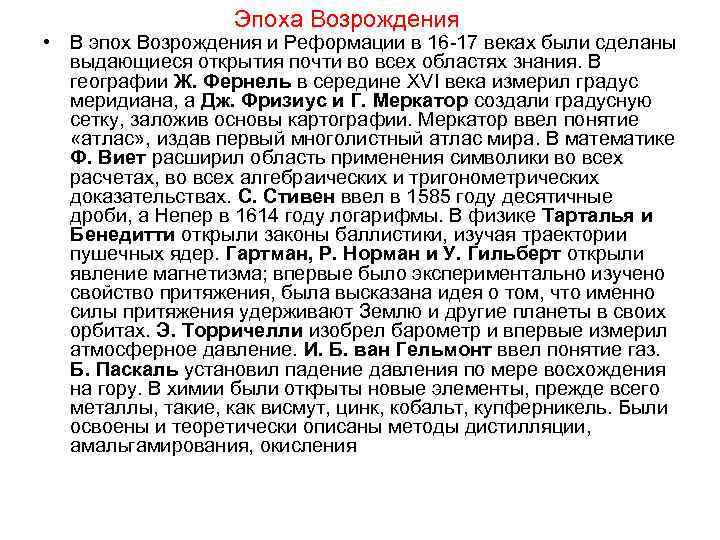 Эпоха Возрождения

• В эпох Возрождения и Реформации в 16-17 веках были сделаны выдающиеся открытия почти во всех областях знания. В географии Ж. Фернель в середине XVI века измерил градус меридиана, а Дж. Фризиус и Г. Меркатор создали градусную сетку, заложив основы картографии. Меркатор ввел понятие «атлас», издав первый многолистный атлас мира. В математике Ф. Виет расширил область применения символики во всех расчетах, во всех алгебраических и тригонометрических доказательствах. С. Стивен ввел в 1585 году десятичные дроби, а Непер в 1614 году логарифмы. В физике Тарталья и Бенедитти открыли законы баллистики, изучая траектории пушечных ядер. Гартман, Р. Норман и У. Гильберт открыли явление магнетизма; впервые было экспериментально изучено свойство притяжения, была высказана идея о том, что именно силы притяжения удерживают Землю и другие планеты в своих орбитах. Э. Торричелли изобрел барометр и впервые измерил атмосферное давление. И. Б. ван Гельмонт ввел понятие газ. Б. Паскаль установил падение давления по мере восхождения на гору. В химии были открыты новые элементы, прежде всего металлы, такие, как висмут, цинк, кобальт, купферникель. Были освоены и теоретически описаны методы дистилляции, амальгамирования, окисления